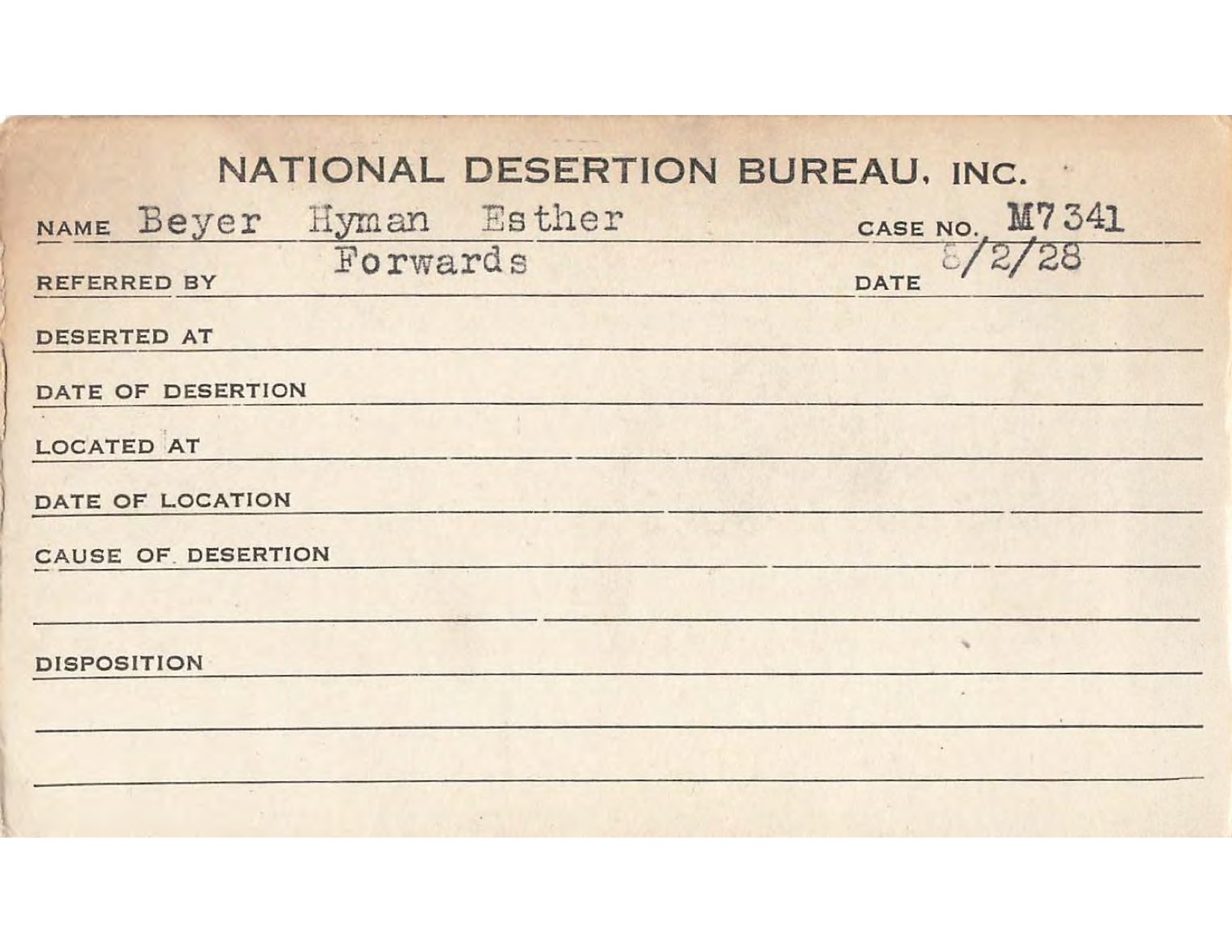 NATIONAL DESERTION BUREAU, INC.

NAME Beyer Hyman Esther CASE NO. M7341

REFERRED BY Forwards DATE 8/2/28

DESERTED AT

DATE OF DESERTION

LOCATED AT

DATE OF LOCATION

CAUSE OF DESERTION

DISPOSITION